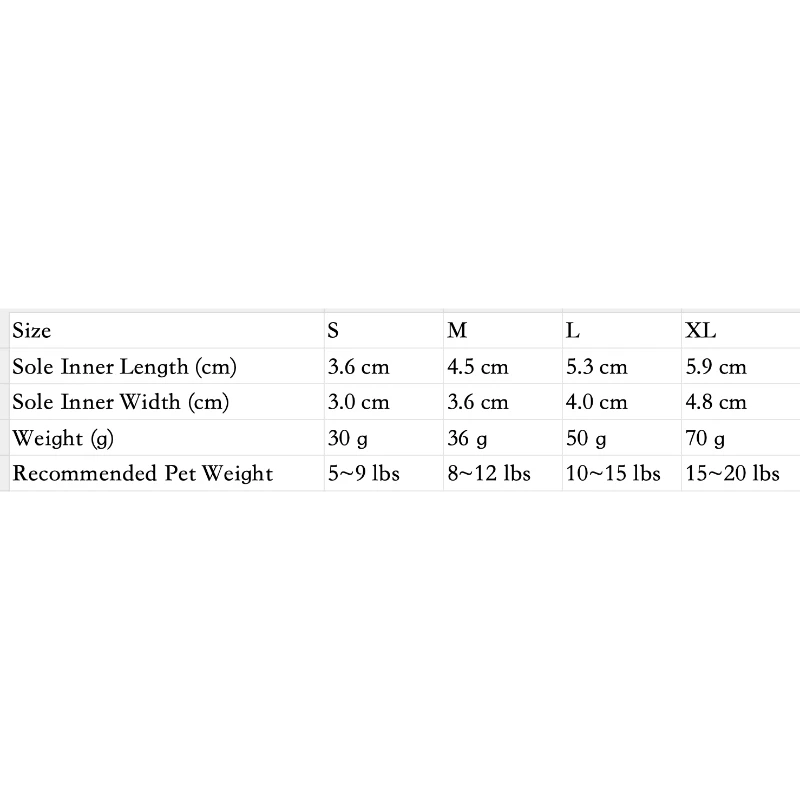 | Size | S | M | L | XL |
|---|---|---|---|---|
| Sole Inner Length (cm) | 3.6 cm | 4.5 cm | 5.3 cm | 5.9 cm |
| Sole Inner Width (cm) | 3.0 cm | 3.6 cm | 4.0 cm | 4.8 cm |
| Weight (g) | 30 g | 36 g | 50 g | 70 g |
| Recommended Pet Weight | 5~9 lbs | 8~12 lbs | 10~15 lbs | 15~20 lbs |